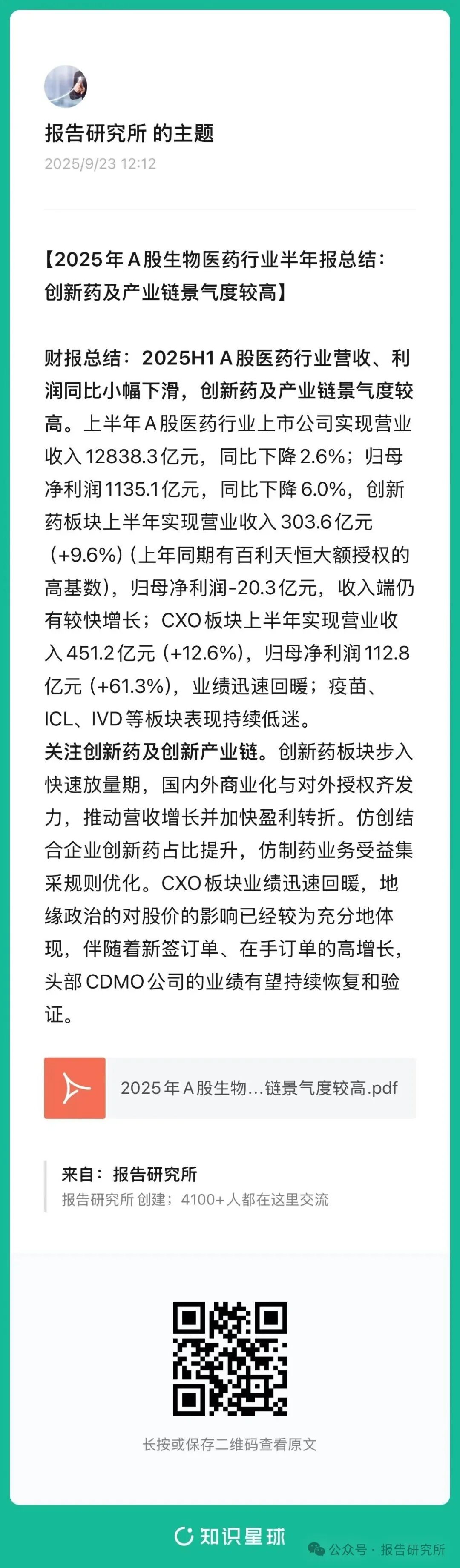 报告研究所 的主题
2025/9/23 12:12

【2025年A股生物医药行业半年报总结：创新药及产业链景气度较高】

财报总结：2025H1 A股医药行业营收、利润同比小幅下滑，创新药及产业链景气度较高。上半年A股医药行业上市公司实现营业收入12838.3亿元，同比下降2.6%；归母净利润1135.1亿元，同比下降6.0%，创新药板块上半年实现营业收入303.6亿元（+9.6%）(上年同期有百利天恒大额授权的高基数)，归母净利润-20.3亿元，收入端仍有较快增长；CXO板块上半年实现营业收入451.2亿元（+12.6%），归母净利润112.8亿元（+61.3%），业绩迅速回暖；疫苗、ICL、IVD等板块表现持续低迷。
关注创新药及创新产业链。创新药板块步入快速放量期，国内外商业化与对外授权齐发力，推动营收增长并加快盈利转折。仿创结合企业创新药占比提升，仿制药业务受益集采规则优化。CXO板块业绩迅速回暖，地缘政治的对股价的影响已经较为充分地体现，伴随着新签订单、在手订单的高增长，头部CDMO公司的业绩有望持续恢复和验证。

2025年A股生物...链景气度较高.pdf

来自：报告研究所
报告研究所 创建；4100+人都在这里交流

长按或保存二维码查看原文

知识星球
公众号 · 报告研究所